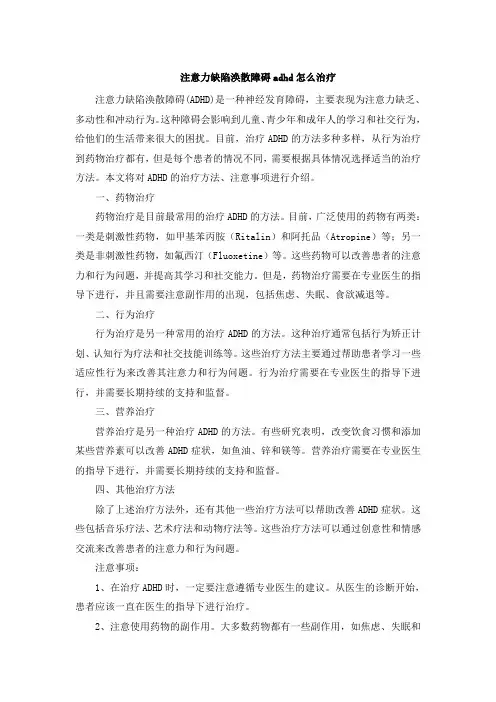 注意力缺陷涣散障碍 adhd 怎么治疗

注意力缺陷涣散障碍(ADHD)是一种神经发育障碍，主要表现为注意力缺乏、多动性和冲动行为。这种障碍会影响到儿童、青少年和成年人的学习和社交行为，给他们的生活带来很大的困扰。目前，治疗 ADHD 的方法多种多样，从行为治疗到药物治疗都有，但是每个患者的情况不同，需要根据具体情况选择适当的治疗方法。本文将对 ADHD 的治疗方法、注意事项进行介绍。

一、药物治疗

药物治疗是目前最常用的治疗 ADHD 的方法。目前，广泛使用的药物有两类：一类是刺激性药物，如甲基苯丙胺（Ritalin）和阿托品（Atropine）等；另一类是非刺激性药物，如氟西汀（Fluoxetine）等。这些药物可以改善患者的注意力和行为问题，并提高其学习和社交能力。但是，药物治疗需要在专业医生的指导下进行，并且需要注意副作用的出现，包括焦虑、失眠、食欲减退等。

二、行为治疗

行为治疗是另一种常用的治疗 ADHD 的方法。这种治疗通常包括行为矫正计划、认知行为疗法和社交技能训练等。这些治疗方法主要通过帮助患者学习一些适应性行为来改善其注意力和行为问题。行为治疗需要在专业医生的指导下进行，并需要长期持续的支持和监督。

三、营养治疗

营养治疗是另一种治疗 ADHD 的方法。有些研究表明，改变饮食习惯和添加某些营养素可以改善 ADHD 症状，如鱼油、锌和镁等。营养治疗需要在专业医生的指导下进行，并需要长期持续的支持和监督。

四、其他治疗方法

除了上述治疗方法外，还有其他一些治疗方法可以帮助改善 ADHD 症状。这些包括音乐疗法、艺术疗法和动物疗法等。这些治疗方法可以通过创意性和情感交流来改善患者的注意力和行为问题。

注意事项：

1、在治疗 ADHD 时，一定要注意遵循专业医生的建议。从医生的诊断开始，患者应该一直在医生的指导下进行治疗。

2、注意使用药物的副作用。大多数药物都有一些副作用，如焦虑、失眠和